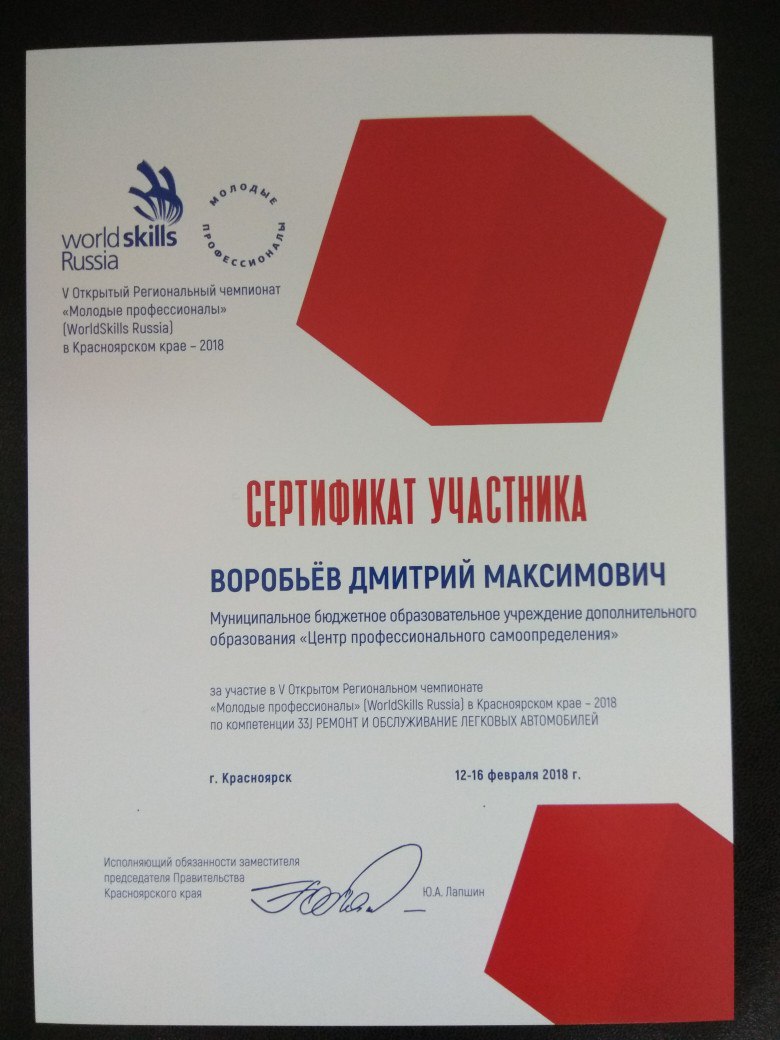 worldskills
Russia

МОЛОДЫЕ ПРОФЕССИОНАЛЫ

V Открытый Региональный чемпионат «Молодые профессионалы» (WorldSkills Russia) в Красноярском крае – 2018

СЕРТИФИКАТ УЧАСТНИКА

ВОРОБЬЁВ ДМИТРИЙ МАКСИМОВИЧ

Муниципальное бюджетное образовательное учреждение дополнительного образования «Центр профессионального самоопределения»

за участие в V Открытом Региональном чемпионате «Молодые профессионалы» (WorldSkills Russia) в Красноярском крае – 2018 по компетенции 33J РЕМОНТ И ОБСЛУЖИВАНИЕ ЛЕГКОВЫХ АВТОМОБИЛЕЙ

г. Красноярск

12-16 февраля 2018 г.

Исполняющий обязанности заместителя председателя Правительства Красноярского края

Ю.А. Лапшин